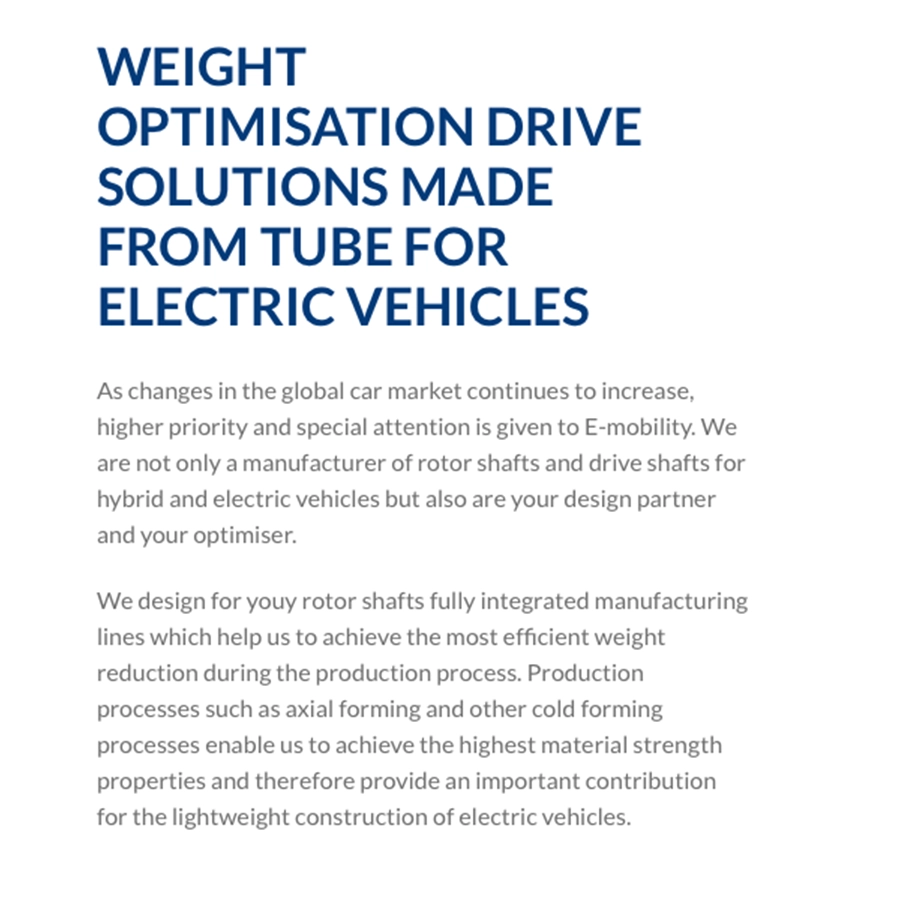 WEIGHT OPTIMISATION DRIVE SOLUTIONS MADE FROM TUBE FOR ELECTRIC VEHICLES

As changes in the global car market continues to increase, higher priority and special attention is given to E-mobility. We are not only a manufacturer of rotor shafts and drive shafts for hybrid and electric vehicles but also are your design partner and your optimiser.

We design for youy rotor shafts fully integrated manufacturing lines which help us to achieve the most efficient weight reduction during the production process. Production processes such as axial forming and other cold forming processes enable us to achieve the highest material strength properties and therefore provide an important contribution for the lightweight construction of electric vehicles.